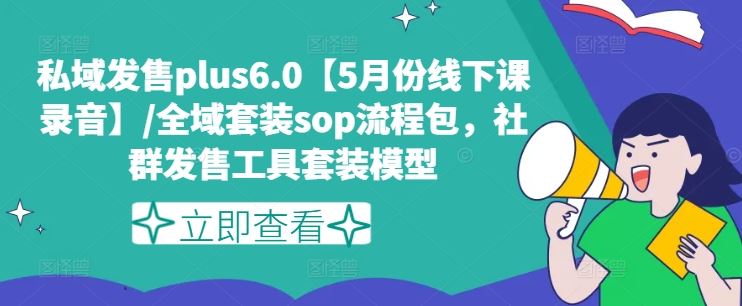 私域发售plus6.0【5月份线下课录音】/全域套装sop流程包，社群发售工具套装模型

立即查看